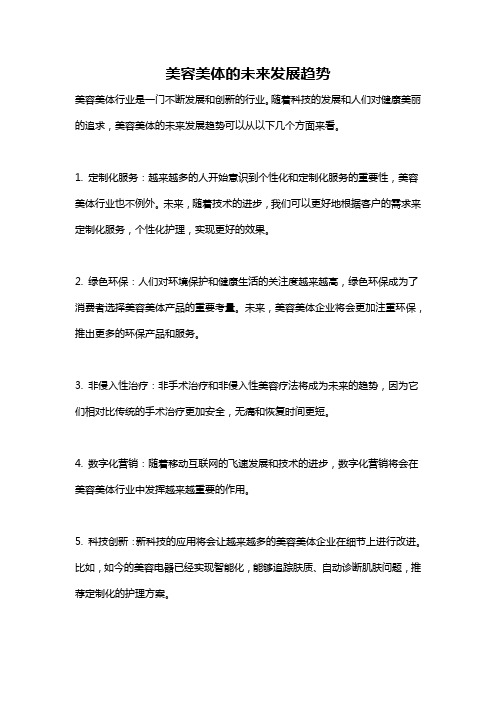 美容美体的未来发展趋势

美容美体行业是一门不断发展和创新的行业。随着科技的发展和人们对健康美丽的追求，美容美体的未来发展趋势可以从以下几个方面来看。

1. 定制化服务：越来越多的人开始意识到个性化和定制化服务的重要性，美容美体行业也不例外。未来，随着技术的进步，我们可以更好地根据客户的需求来定制化服务，个性化护理，实现更好的效果。

2. 绿色环保：人们对环境保护和健康生活的关注度越来越高，绿色环保成为了消费者选择美容美体产品的重要考量。未来，美容美体企业将会更加注重环保，推出更多的环保产品和服务。

3. 非侵入性治疗：非手术治疗和非侵入性美容疗法将成为未来的趋势，因为它们相对比传统的手术治疗更加安全，无痛和恢复时间更短。

4. 数字化营销：随着移动互联网的飞速发展和技术的进步，数字化营销将会在美容美体行业中发挥越来越重要的作用。

5. 科技创新：新科技的应用将会让越来越多的美容美体企业在细节上进行改进。比如，如今的美容电器已经实现智能化，能够追踪肤质、自动诊断肌肤问题，推荐定制化的护理方案。